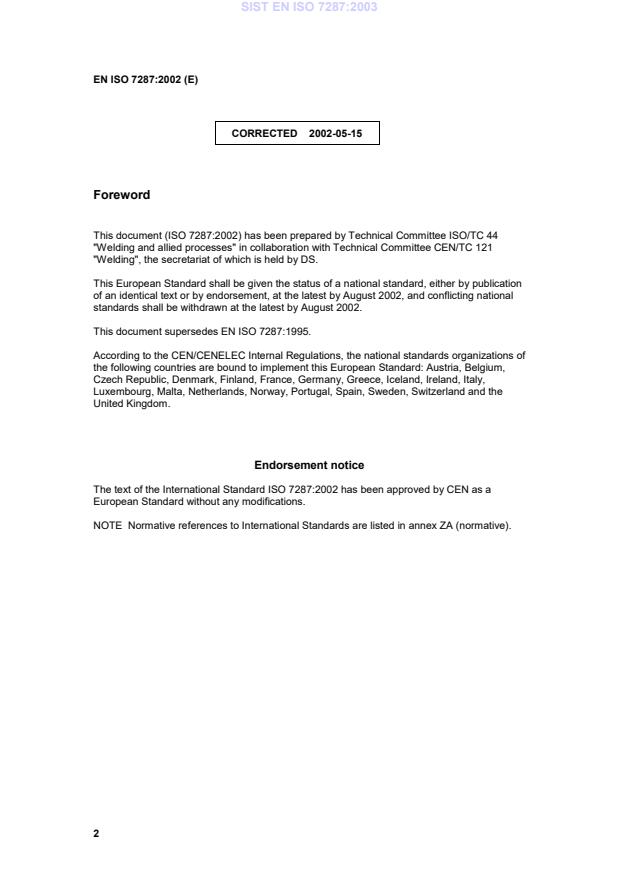 SIST EN ISO 7287:2003

EN ISO 7287:2002 (E)

CORRECTED 2002-05-15

Foreword

This document (ISO 7287:2002) has been prepared by Technical Committee ISO/TC 44 "Welding and allied processes" in collaboration with Technical Committee CEN/TC 121 "Welding", the secretariat of which is held by DS.

This European Standard shall be given the status of a national standard, either by publication of an identical text or by endorsement, at the latest by August 2002, and conflicting national standards shall be withdrawn at the latest by August 2002.

This document supersedes EN ISO 7287:1995.

According to the CEN/CENELEC Internal Regulations, the national standards organizations of the following countries are bound to implement this European Standard: Austria, Belgium, Czech Republic, Denmark, Finland, France, Germany, Greece, Iceland, Ireland, Italy, Luxembourg, Malta, Netherlands, Norway, Portugal, Spain, Sweden, Switzerland and the United Kingdom.

Endorsement notice

The text of the International Standard ISO 7287:2002 has been approved by CEN as a European Standard without any modifications.

NOTE Normative references to International Standards are listed in annex ZA (normative).

2